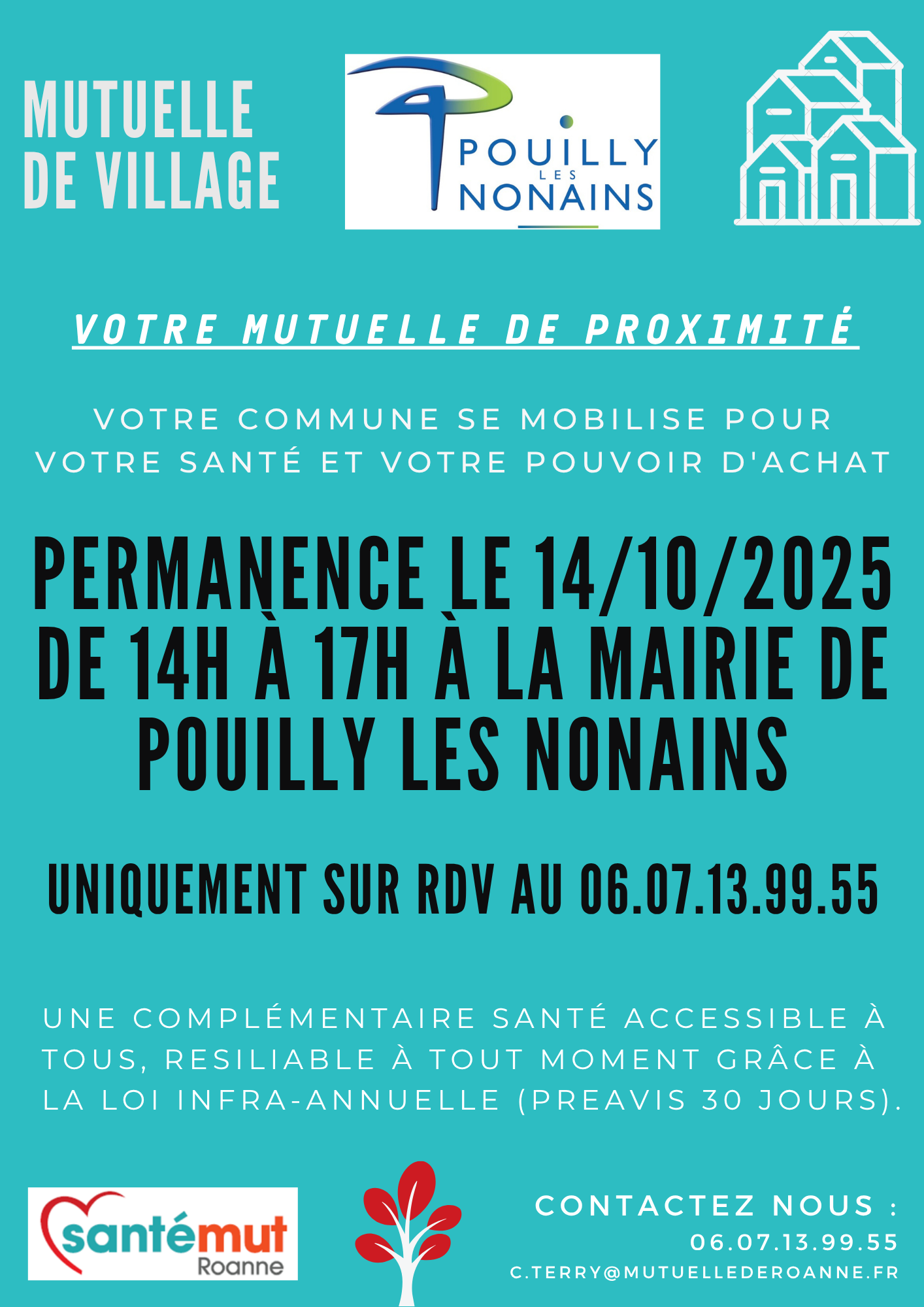 MUTUELLE DE VILLAGE

POUILLY LES NONAINS

VOTRE MUTUELLE DE PROXIMITÉ

VOTRE COMMUNE SE MOBILISE POUR VOTRE SANTÉ ET VOTRE POUVOIR D'ACHAT

PERMANENCE LE 14/10/2025 DE 14H À 17H À LA MAIRIE DE POUILLY LES NONAINS

UNIQUEMENT SUR RDV AU 06.07.13.99.55

UNE COMPLÉMENTAIRE SANTÉ ACCESSIBLE À TOUS, RESILIABLE À TOUT MOMENT GRÂCE À LA LOI INFRA-ANNUELLE (PREAVIS 30 JOURS).

santémut Roanne

CONTACTEZ NOUS :
06.07.13.99.55
C.TERRY@MUTUELLEDEROANNE.FR